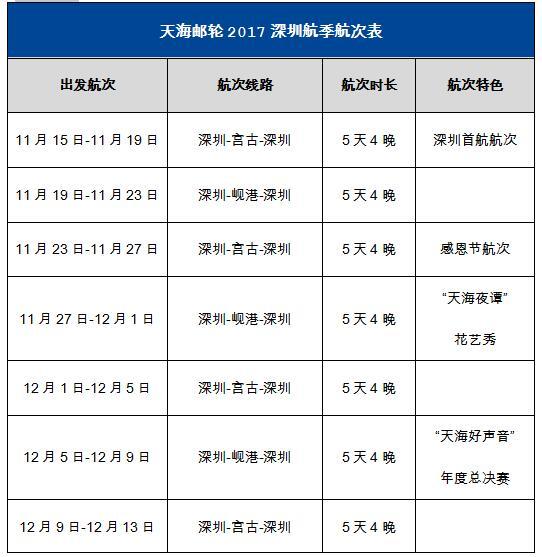 天海邮轮 2017 深圳航季航次表

| 出发航次 | 航次线路 | 航次时长 | 航次特色 |
|---|---|---|---|
| 11 月 15 日-11 月 19 日 | 深圳-宫古-深圳 | 5 天 4 晚 | 深圳首航航次 |
| 11 月 19 日-11 月 23 日 | 深圳-岘港-深圳 | 5 天 4 晚 | |
| 11 月 23 日-11 月 27 日 | 深圳-宫古-深圳 | 5 天 4 晚 | 感恩节航次 |
| 11 月 27 日-12 月 1 日 | 深圳-岘港-深圳 | 5 天 4 晚 | “天海夜谭” 花艺秀 |
| 12 月 1 日-12 月 5 日 | 深圳-宫古-深圳 | 5 天 4 晚 | |
| 12 月 5 日-12 月 9 日 | 深圳-岘港-深圳 | 5 天 4 晚 | “天海好声音” 年度总决赛 |
| 12 月 9 日-12 月 13 日 | 深圳-宫古-深圳 | 5 天 4 晚 | |